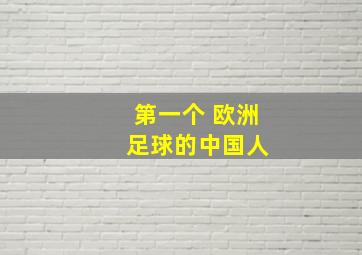 第一个 欧洲
足球的中国人